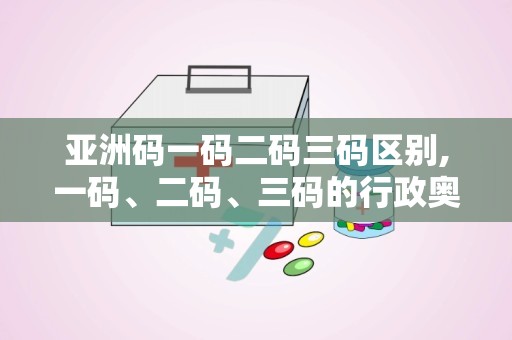 亚洲码一码二码三码区别,一码、二码、三码的行政奥